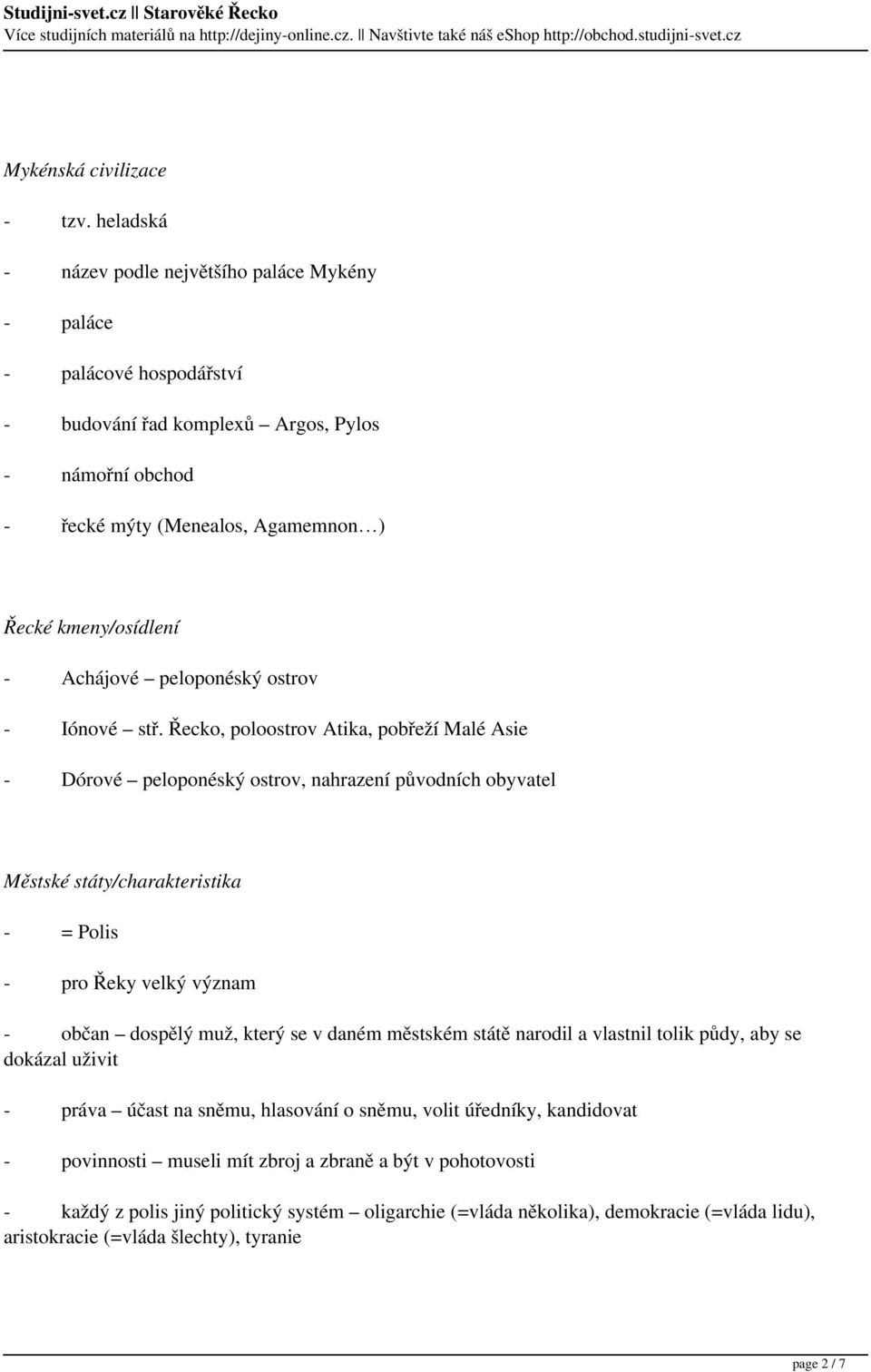 Studijni-svet.cz || Starověké Řecko
Více studijních materiálů na http://dejiny-online.cz. || Navštivte také náš eShop http://obchod.studijni-svet.cz

Mykénská civilizace

- tzv. heladská
- název podle největšího paláce Mykény
- paláce
- palácové hospodářství
- budování řad komplexů – Argos, Pylos
- námořní obchod
- řecké mýty (Menealos, Agamemnon…)

Řecké kmeny/osídlení

- Achájové – peloponéský ostrov
- Iónové – stř. Řecko, poloostrov Atika, pobřeží Malé Asie
- Dórové – peloponéský ostrov, nahrazení původních obyvatel

Městské státy/charakteristika

- = Polis
- pro Řeky velký význam
- občan – dospělý muž, který se v daném městském státě narodil a vlastnil tolik půdy, aby se dokázal uživit
- práva – účast na sněmu, hlasování o sněmu, volit úředníky, kandidovat
- povinnosti – museli mít zbroj a zbraně a být v pohotovosti
- každý z polis jiný politický systém – oligarchie (=vláda několika), demokracie (=vláda lidu), aristokracie (=vláda šlechty), tyranie

page 2 / 7